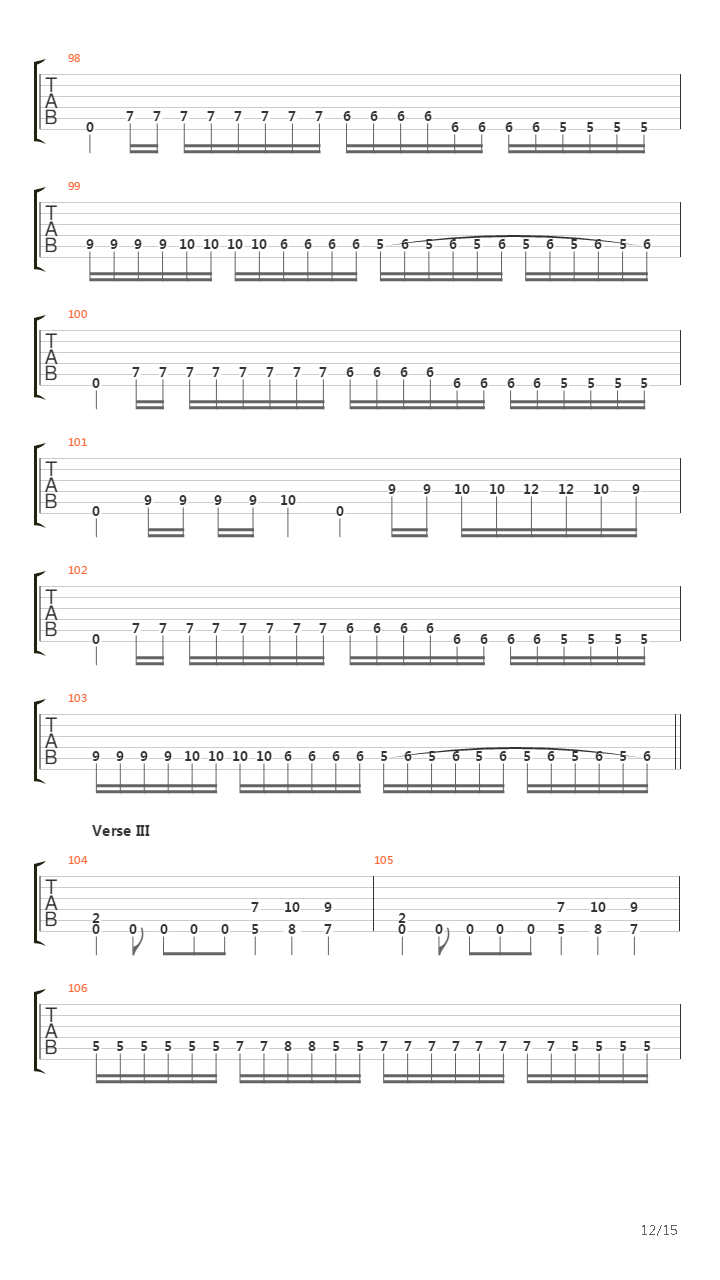 98
T A B
0 7 7 7 7 7 7 7 7 6 6 6 6 6 6 6 6 5 5 5 5

99
T A B
9 9 9 9 10 10 10 10 6 6 6 6 5 6 5 6 5 6 5 6 5 6 5 6

100
T A B
0 7 7 7 7 7 7 7 7 6 6 6 6 6 6 6 6 5 5 5 5

101
T A B
0 9 9 9 9 10 0 9 9 10 10 12 12 10 9

102
T A B
0 7 7 7 7 7 7 7 7 6 6 6 6 6 6 6 6 5 5 5 5

103
T A B
9 9 9 9 10 10 10 10 6 6 6 6 5 6 5 6 5 6 5 6 5 6 5 6

Verse III

104
T A B
2 0 0 0 0 0 7 5 10 8 9 7

105
2 0 0 0 0 0 7 5 10 8 9 7

106
T A B
5 5 5 5 5 5 7 7 8 8 5 5 7 7 7 7 7 7 7 7 5 5 5 5

12/15